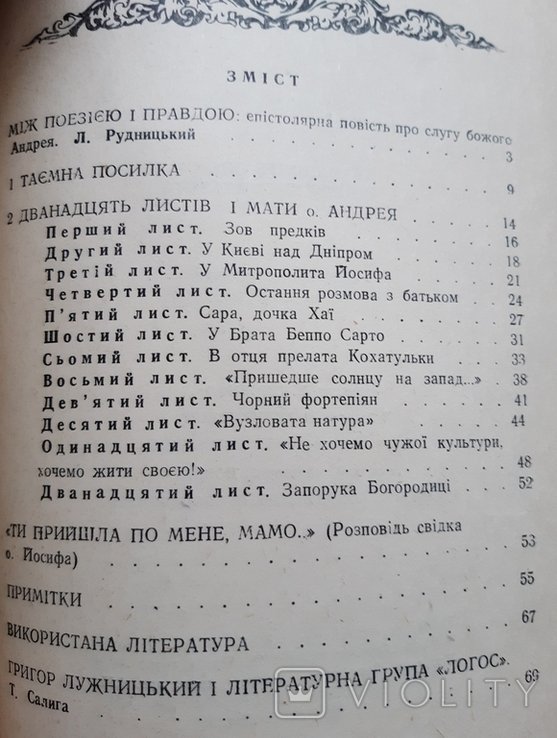 ЗМІСТ

МІЖ ПОЕЗІЄЮ І ПРАВДОЮ: епістолярна повість про слугу божого Андрея. Л. Рудницький 3

1 ТАЄМНА ПОСИЛКА 9

2 ДВАНАДЦЯТЬ ЛИСТІВ І МАТИ о. АНДРЕЯ 14
Перший лист. Зов предків 16
Другий лист. У Києві над Дніпром 18
Третій лист. У Митрополита Йосифа 21
Четвертий лист. Остання розмова з батьком 24
П'ятий лист. Сара, дочка Хаї 27
Шостий лист. У Брата Беппо Сарто 31
Сьомий лист. В отця прелата Кохатульки 33
Восьмий лист. «Пришедше солнцу на запад...» 38
Дев'ятий лист. Чорний фортепіян 41
Десятий лист. «Вузловата натура» 44
Одинадцятий лист. «Не хочемо чужої культури, хочемо жити своєю!» 48
Дванадцятий лист. Запорука Богородиці 52

«ТИ ПРИЙШЛА ПО МЕНЕ, МАМО..» (Розповідь свідка о. Йосифа) 53

ПРИМІТКИ 55

ВИКОРИСТАНА ЛІТЕРАТУРА 67

ГРИГОР ЛУЖНИЦЬКИЙ І ЛІТЕРАТУРНА ГРУПА «ЛОГОС». Т. Салига 69

VIOLITY